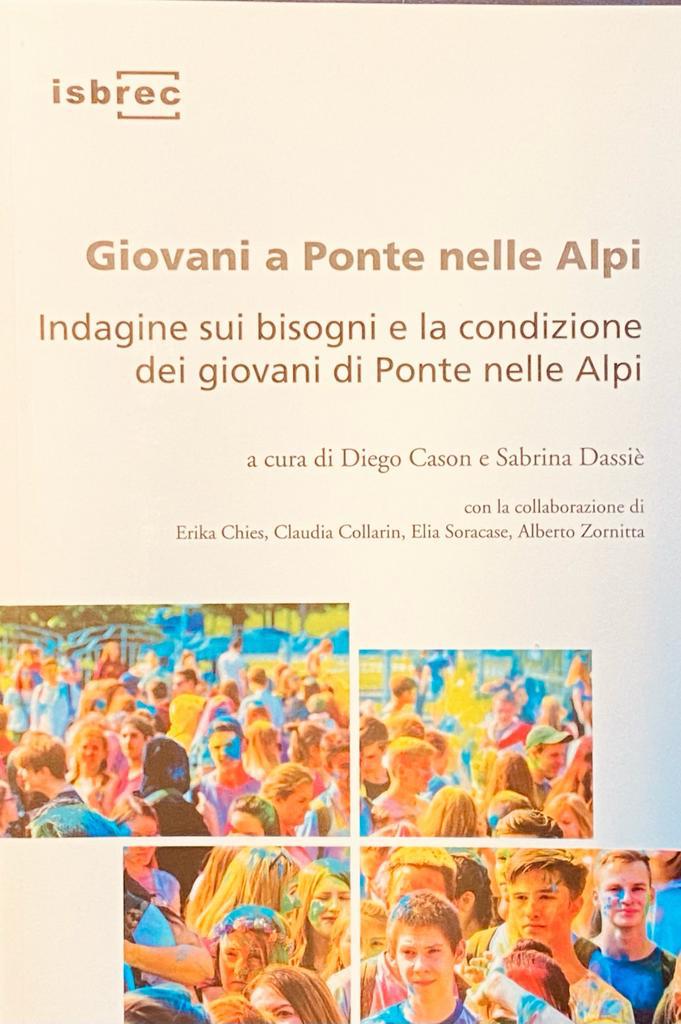 isbrec

Giovani a Ponte nelle Alpi

Indagine sui bisogni e la condizione dei giovani di Ponte nelle Alpi

a cura di Diego Cason e Sabrina Dassiè

con la collaborazione di
Erika Chies, Claudia Collarin, Elia Soracase, Alberto Zornitta